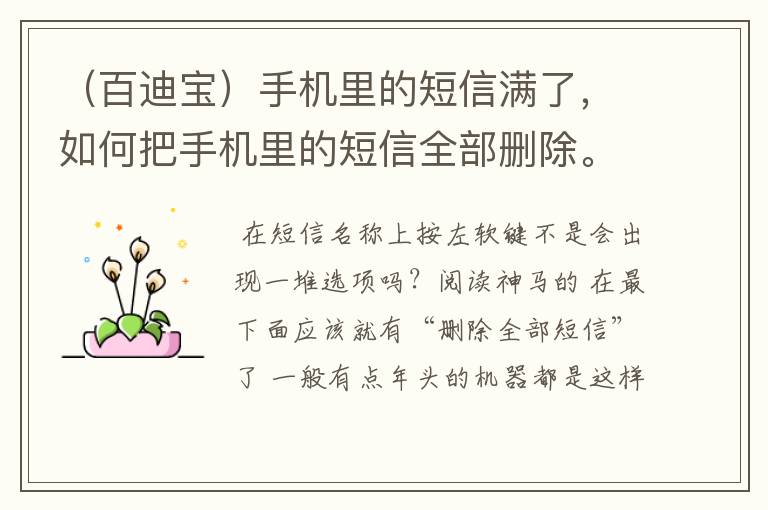 （百迪宝）手机里的短信满了，如何把手机里的短信全部删除。

在短信名称上按左软键不是会出现一堆选项吗？阅读神马的 在最下面应该就有“删除全部短信”了 一般有点年头的机器都是这样